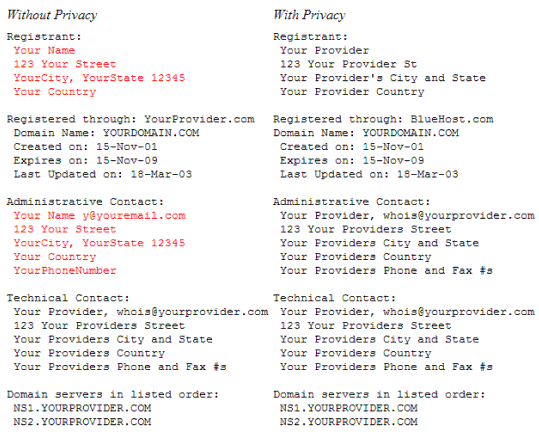 Without Privacy

Registrant:
Your Name
123 Your Street
YourCity, YourState 12345
Your Country

Registered through: YourProvider.com
Domain Name: YOURDOMAIN.COM
Created on: 15-Nov-01
Expires on: 15-Nov-09
Last Updated on: 18-Mar-03

Administrative Contact:
Your Name y@youremail.com
123 Your Street
YourCity, YourState 12345
Your Country
YourPhoneNumber

Technical Contact:
Your Provider, whois@yourprovider.com
123 Your Providers Street
Your Providers City and State
Your Providers Country
Your Providers Phone and Fax #s

Domain servers in listed order:
NS1.YOURPROVIDER.COM
NS2.YOURPROVIDER.COM

With Privacy

Registrant:
Your Provider
123 Your Provider St
Your Provider's City and State
Your Provider Country

Registered through: BlueHost.com
Domain Name: YOURDOMAIN.COM
Created on: 15-Nov-01
Expires on: 15-Nov-09
Last Updated on: 18-Mar-03

Administrative Contact:
Your Provider, whois@yourprovider.com
123 Your Providers Street
Your Providers City and State
Your Providers Country
Your Providers Phone and Fax #s

Technical Contact:
Your Provider, whois@yourprovider.com
123 Your Providers Street
Your Providers City and State
Your Providers Country
Your Providers Phone and Fax #s

Domain servers in listed order:
NS1.YOURPROVIDER.COM
NS2.YOURPROVIDER.COM